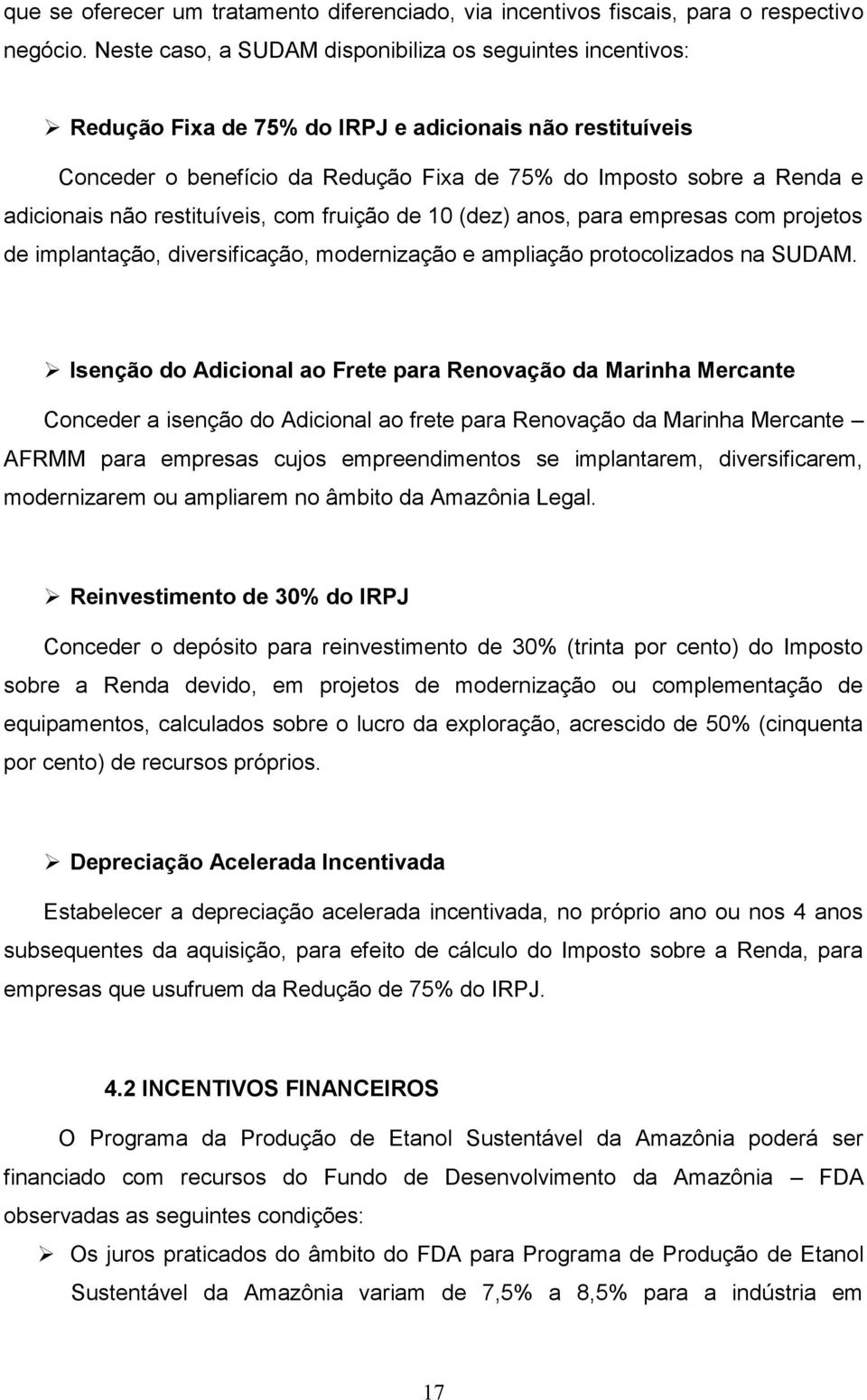 que se oferecer um tratamento diferenciado, via incentivos fiscais, para o respectivo negócio. Neste caso, a SUDAM disponibiliza os seguintes incentivos:

➢ Redução Fixa de 75% do IRPJ e adicionais não restituíveis

Conceder o benefício da Redução Fixa de 75% do Imposto sobre a Renda e adicionais não restituíveis, com fruição de 10 (dez) anos, para empresas com projetos de implantação, diversificação, modernização e ampliação protocolizados na SUDAM.

➢ Isenção do Adicional ao Frete para Renovação da Marinha Mercante

Conceder a isenção do Adicional ao frete para Renovação da Marinha Mercante – AFRMM para empresas cujos empreendimentos se implantarem, diversificarem, modernizarem ou ampliarem no âmbito da Amazônia Legal.

➢ Reinvestimento de 30% do IRPJ

Conceder o depósito para reinvestimento de 30% (trinta por cento) do Imposto sobre a Renda devido, em projetos de modernização ou complementação de equipamentos, calculados sobre o lucro da exploração, acrescido de 50% (cinquenta por cento) de recursos próprios.

➢ Depreciação Acelerada Incentivada

Estabelecer a depreciação acelerada incentivada, no próprio ano ou nos 4 anos subsequentes da aquisição, para efeito de cálculo do Imposto sobre a Renda, para empresas que usufruem da Redução de 75% do IRPJ.

4.2 INCENTIVOS FINANCEIROS

O Programa da Produção de Etanol Sustentável da Amazônia poderá ser financiado com recursos do Fundo de Desenvolvimento da Amazônia – FDA observadas as seguintes condições:

➢ Os juros praticados do âmbito do FDA para Programa de Produção de Etanol Sustentável da Amazônia variam de 7,5% a 8,5% para a indústria em

17